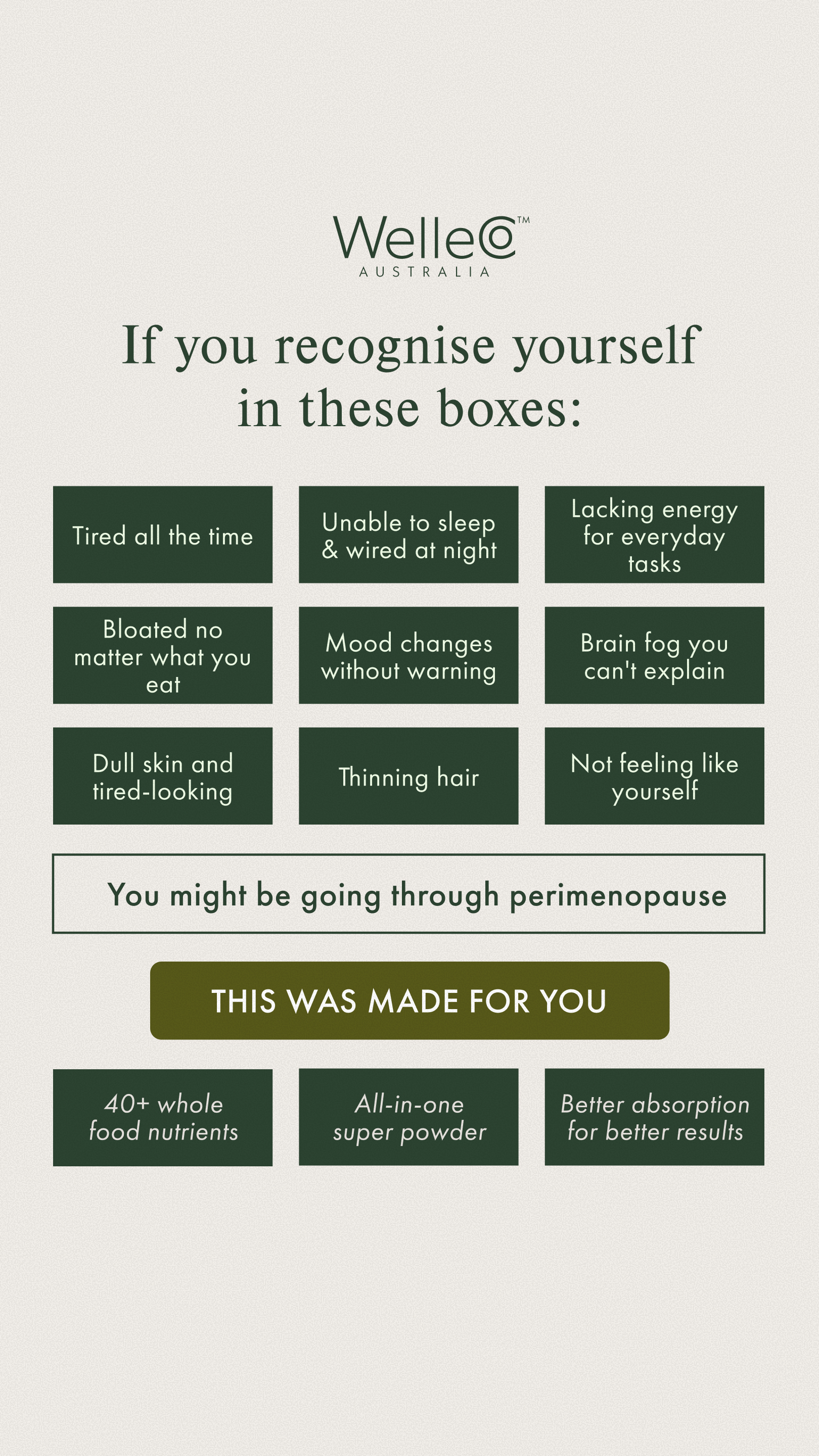 WelleCo™
AUSTRALIA

If you recognise yourself in these boxes:

Tired all the time

Unable to sleep & wired at night

Lacking energy for everyday tasks

Bloated no matter what you eat

Mood changes without warning

Brain fog you can't explain

Dull skin and tired-looking

Thinning hair

Not feeling like yourself

You might be going through perimenopause

THIS WAS MADE FOR YOU

40+ whole food nutrients

All-in-one super powder

Better absorption for better results